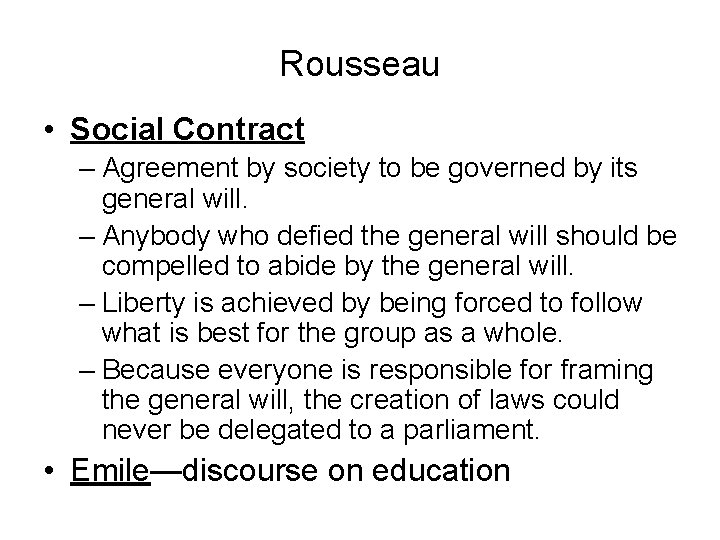 Rousseau

• Social Contract
– Agreement by society to be governed by its general will.
– Anybody who defied the general will should be compelled to abide by the general will.
– Liberty is achieved by being forced to follow what is best for the group as a whole.
– Because everyone is responsible for framing the general will, the creation of laws could never be delegated to a parliament.

• Emile—discourse on education